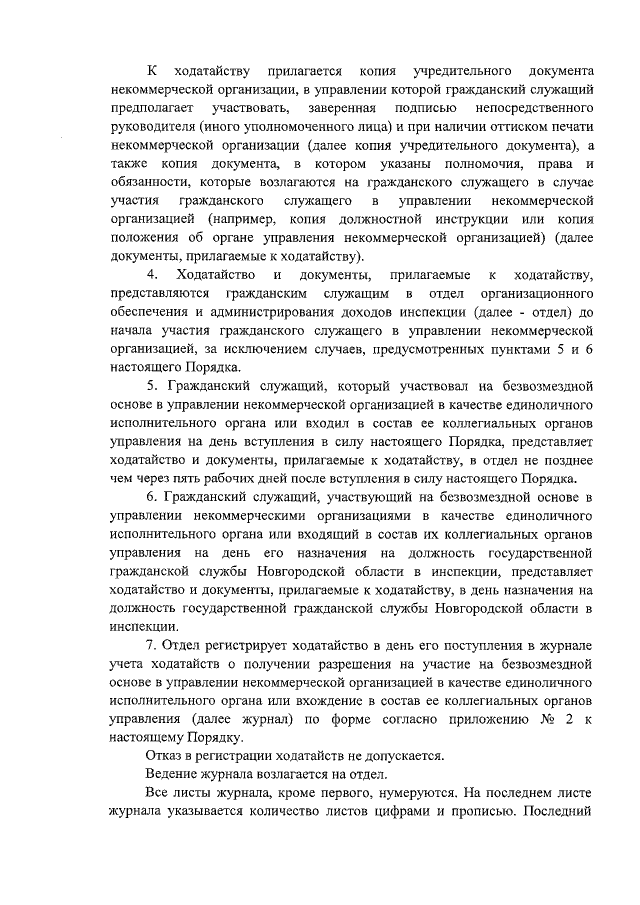 К ходатайству прилагается копия учредительного документа некоммерческой организации, в управлении которой гражданский служащий предполагает участвовать, заверенная подписью непосредственного руководителя (иного уполномоченного лица) и при наличии оттиском печати некоммерческой организации (далее копия учредительного документа), а также копия документа, в котором указаны полномочия, права и обязанности, которые возлагаются на гражданского служащего в случае участия гражданского служащего в управлении некоммерческой организацией (например, копия должностной инструкции или копия положения об органе управления некоммерческой организацией) (далее документы, прилагаемые к ходатайству).

4. Ходатайство и документы, прилагаемые к ходатайству, представляются гражданским служащим в отдел организационного обеспечения и администрирования доходов инспекции (далее - отдел) до начала участия гражданского служащего в управлении некоммерческой организацией, за исключением случаев, предусмотренных пунктами 5 и 6 настоящего Порядка.

5. Гражданский служащий, который участвовал на безвозмездной основе в управлении некоммерческой организацией в качестве единоличного исполнительного органа или входил в состав ее коллегиальных органов управления на день вступления в силу настоящего Порядка, представляет ходатайство и документы, прилагаемые к ходатайству, в отдел не позднее чем через пять рабочих дней после вступления в силу настоящего Порядка.

6. Гражданский служащий, участвующий на безвозмездной основе в управлении некоммерческими организациями в качестве единоличного исполнительного органа или входящий в состав их коллегиальных органов управления на день его назначения на должность государственной гражданской службы Новгородской области в инспекции, представляет ходатайство и документы, прилагаемые к ходатайству, в день назначения на должность государственной гражданской службы Новгородской области в инспекции.

7. Отдел регистрирует ходатайство в день его поступления в журнале учета ходатайств о получении разрешения на участие на безвозмездной основе в управлении некоммерческой организацией в качестве единоличного исполнительного органа или вхождение в состав ее коллегиальных органов управления (далее журнал) по форме согласно приложению № 2 к настоящему Порядку.

Отказ в регистрации ходатайств не допускается.

Ведение журнала возлагается на отдел.

Все листы журнала, кроме первого, нумеруются. На последнем листе журнала указывается количество листов цифрами и прописью. Последний